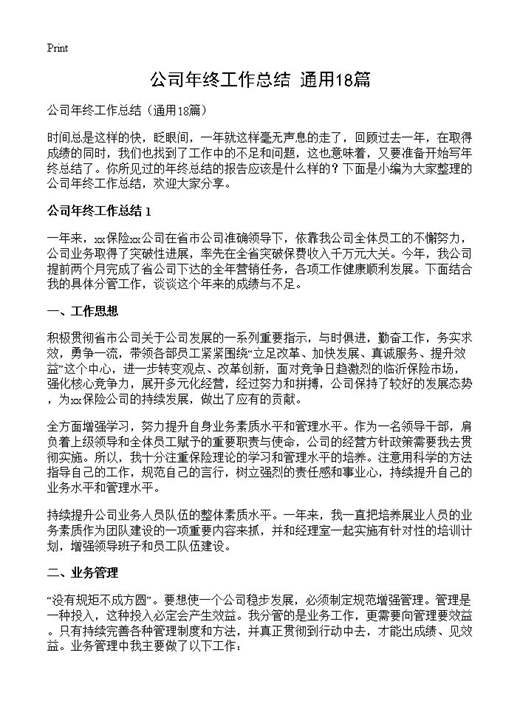 Print

公司年终工作总结 通用18篇

公司年终工作总结（通用18篇）

时间总是这样的快，眨眼间，一年就这样毫无声息的走了，回顾过去一年，在取得成绩的同时，我们也找到了工作中的不足和问题，这也意味着，又要准备开始写年终总结了。你所见过的年终总结的报告应该是什么样的？下面是小编为大家整理的公司年终工作总结，欢迎大家分享。

公司年终工作总结 1

一年来，xx保险xx公司在省市公司准确领导下，依靠我公司全体员工的不懈努力，公司业务取得了突破性进展，率先在全省突破保费收入千万元大关。今年，我公司提前两个月完成了省公司下达的全年营销任务，各项工作健康顺利发展。下面结合我的具体分管工作，谈谈这个年来的成绩与不足。

一、工作思想

积极贯彻省市公司关于公司发展的一系列重要指示，与时俱进，勤奋工作，务实求效，勇争一流，带领各部员工紧紧围绕“立足改革、加快发展、真诚服务、提升效益”这个中心，进一步转变观点、改革创新，面对竞争日趋激烈的临沂保险市场，强化核心竞争力，展开多元化经营，经过努力和拼搏，公司保持了较好的发展态势，为xx保险公司的持续发展，做出了应有的贡献。

全方面增强学习，努力提升自身业务素质水平和管理水平。作为一名领导干部，肩负着上级领导和全体员工赋予的重要职责与使命，公司的经营方针政策需要我去贯彻实施。所以，我十分注重保险理论的学习和管理水平的培养。注意用科学的方法指导自己的工作，规范自己的言行，树立强烈的责任感和事业心，持续提升自己的业务水平和管理水平。

持续提升公司业务人员队伍的整体素质水平。一年来，我一直把培养展业人员的业务素质作为团队建设的一项重要内容来抓，并和经理室一起实施有针对性的培训计划，增强领导班子和员工队伍建设。

二、业务管理

“没有规矩不成方圆”。要想使一个公司稳步发展，必须制定规范增强管理。管理是一种投入，这种投入必定会产生效益。我分管的是业务工作，更需要向管理要效益。只有持续完善各种管理制度和方法，并真正贯彻到行动中去，才能出成绩、见效益。业务管理中我主要做了以下工作：